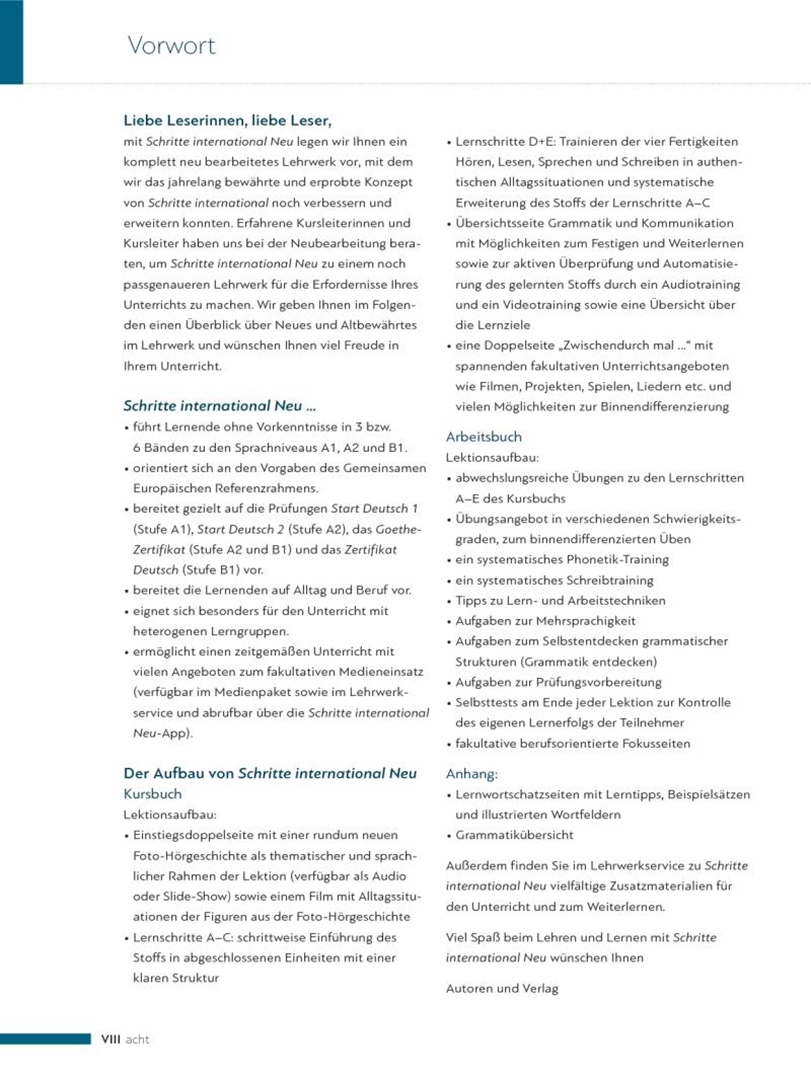 Vorwort

Liebe Leserinnen, liebe Leser,

mit Schritte international Neu legen wir Ihnen ein komplett neu bearbeitetes Lehrwerk vor, mit dem wir das jahrelang bewährte und erprobte Konzept von Schritte international noch verbessern und erweitern konnten. Erfahrene Kursleiterinnen und Kursleiter haben uns bei der Neubearbeitung beraten, um Schritte international Neu zu einem noch passgenaueren Lehrwerk für die Erfordernisse Ihres Unterrichts zu machen. Wir geben Ihnen im Folgenden einen Überblick über Neues und Altbewährtes im Lehrwerk und wünschen Ihnen viel Freude in Ihrem Unterricht.

Schritte international Neu ...

• führt Lernende ohne Vorkenntnisse in 3 bzw. 6 Bänden zu den Sprachniveaus A1, A2 und B1.
• orientiert sich an den Vorgaben des Gemeinsamen Europäischen Referenzrahmens.
• bereitet gezielt auf die Prüfungen Start Deutsch 1 (Stufe A1), Start Deutsch 2 (Stufe A2), das Goethe-Zertifikat (Stufe A2 und B1) und das Zertifikat Deutsch (Stufe B1) vor.
• bereitet die Lernenden auf Alltag und Beruf vor.
• eignet sich besonders für den Unterricht mit heterogenen Lerngruppen.
• ermöglicht einen zeitgemäßen Unterricht mit vielen Angeboten zum fakultativen Medieneinsatz (verfügbar im Medienpaket sowie im Lehrwerkservice und abrufbar über die Schritte international Neu-App).

Der Aufbau von Schritte international Neu

Kursbuch

Lektionsaufbau:

• Einstiegsdoppelseite mit einer rundum neuen Foto-Hörgeschichte als thematischer und sprachlicher Rahmen der Lektion (verfügbar als Audio oder Slide-Show) sowie einem Film mit Alltagssituationen der Figuren aus der Foto-Hörgeschichte
• Lernschritte A–C: schrittweise Einführung des Stoffs in abgeschlossenen Einheiten mit einer klaren Struktur
• Lernschritte D+E: Trainieren der vier Fertigkeiten Hören, Lesen, Sprechen und Schreiben in authentischen Alltagssituationen und systematische Erweiterung des Stoffs der Lernschritte A–C
• Übersichtsseite Grammatik und Kommunikation mit Möglichkeiten zum Festigen und Weiterlernen sowie zur aktiven Überprüfung und Automatisierung des gelernten Stoffs durch ein Audiotraining und ein Videotraining sowie eine Übersicht über die Lernziele
• eine Doppelseite „Zwischendurch mal ...“ mit spannenden fakultativen Unterrichtsangeboten wie Filmen, Projekten, Spielen, Liedern etc. und vielen Möglichkeiten zur Binnendifferenzierung

Arbeitsbuch

Lektionsaufbau:

• abwechslungsreiche Übungen zu den Lernschritten A–E des Kursbuchs
• Übungsangebot in verschiedenen Schwierigkeitsgraden, zum binnendifferenzierten Üben
• ein systematisches Phonetik-Training
• ein systematisches Schreibtraining
• Tipps zu Lern- und Arbeitstechniken
• Aufgaben zur Mehrsprachigkeit
• Aufgaben zum Selbstentdecken grammatischer Strukturen (Grammatik entdecken)
• Aufgaben zur Prüfungsvorbereitung
• Selbsttests am Ende jeder Lektion zur Kontrolle des eigenen Lernerfolgs der Teilnehmer
• fakultative berufsorientierte Fokusseiten

Anhang:

• Lernwortschatzseiten mit Lerntipps, Beispielsätzen und illustrierten Wortfeldern
• Grammatikübersicht

Außerdem finden Sie im Lehrwerkservice zu Schritte international Neu vielfältige Zusatzmaterialien für den Unterricht und zum Weiterlernen.

Viel Spaß beim Lehren und Lernen mit Schritte international Neu wünschen Ihnen

Autoren und Verlag

VIII acht